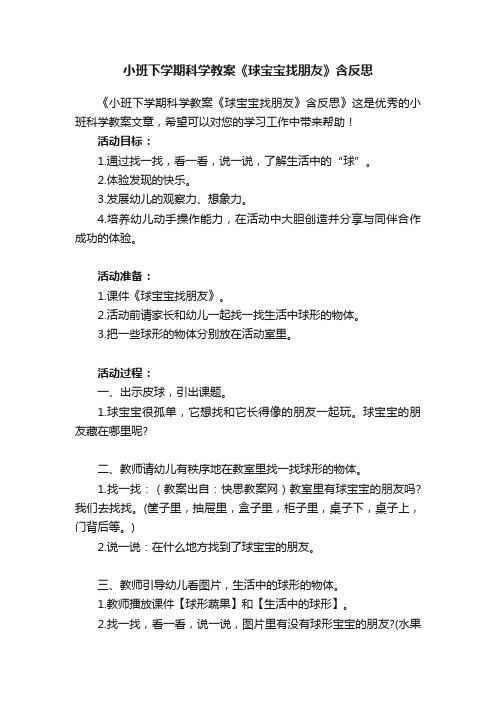 小班下学期科学教案《球宝宝找朋友》含反思

《小班下学期科学教案《球宝宝找朋友》含反思》这是优秀的小班科学教案文章，希望可以对您的学习工作中带来帮助！

活动目标：

1.通过找一找，看一看，说一说，了解生活中的“球”。

2.体验发现的快乐。

3.发展幼儿的观察力、想象力。

4.培养幼儿动手操作能力，在活动中大胆创造并分享与同伴合作成功的体验。

活动准备：

1.课件《球宝宝找朋友》。

2.活动前请家长和幼儿一起找一找生活中球形的物体。

3.把一些球形的物体分别放在活动室里。

活动过程：

一、出示皮球，引出课题。

1.球宝宝很孤单，它想找和它长得像的朋友一起玩。球宝宝的朋友藏在哪里呢?

二、教师请幼儿有秩序地在教室里找一找球形的物体。

1.找一找：（教案出自：快思教案网）教室里有球宝宝的朋友吗?我们去找找。(筐子里，抽屉里，盒子里，柜子里，桌子下，桌子上，门背后等。)

2.说一说：在什么地方找到了球宝宝的朋友。

三、教师引导幼儿看图片，生活中的球形的物体。

1.教师播放课件【球形蔬果】和【生活中的球形】。

2.找一找，看一看，说一说，图片里有没有球形宝宝的朋友?(水果